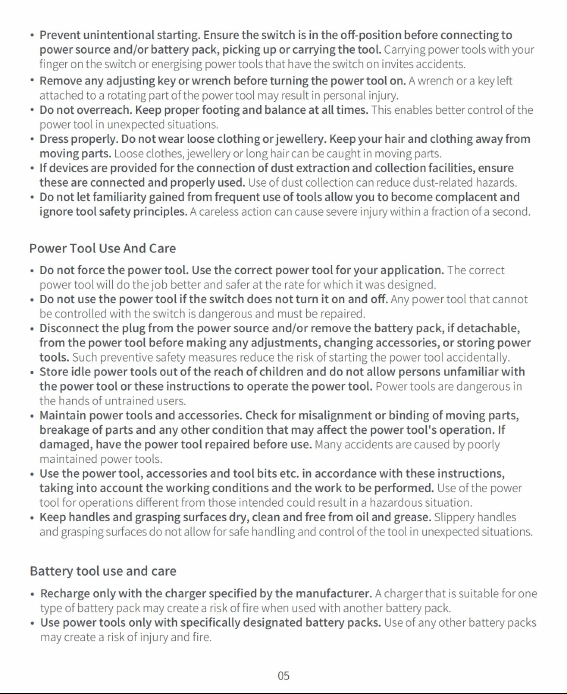 • Prevent unintentional starting. Ensure the switch is in the off-position before connecting to power source and/or battery pack, picking up or carrying the tool. Carrying power tools with your finger on the switch or energising power tools that have the switch on invites accidents.
• Remove any adjusting key or wrench before turning the power tool on. A wrench or a key left attached to a rotating part of the power tool may result in personal injury.
• Do not overreach. Keep proper footing and balance at all times. This enables better control of the power tool in unexpected situations.
• Dress properly. Do not wear loose clothing or jewellery. Keep your hair and clothing away from moving parts. Loose clothes, jewellery or long hair can be caught in moving parts.
• If devices are provided for the connection of dust extraction and collection facilities, ensure these are connected and properly used. Use of dust collection can reduce dust-related hazards.
• Do not let familiarity gained from frequent use of tools allow you to become complacent and ignore tool safety principles. A careless action can cause severe injury within a fraction of a second.

Power Tool Use And Care

• Do not force the power tool. Use the correct power tool for your application. The correct power tool will do the job better and safer at the rate for which it was designed.
• Do not use the power tool if the switch does not turn it on and off. Any power tool that cannot be controlled with the switch is dangerous and must be repaired.
• Disconnect the plug from the power source and/or remove the battery pack, if detachable, from the power tool before making any adjustments, changing accessories, or storing power tools. Such preventive safety measures reduce the risk of starting the power tool accidentally.
• Store idle power tools out of the reach of children and do not allow persons unfamiliar with the power tool or these instructions to operate the power tool. Power tools are dangerous in the hands of untrained users.
• Maintain power tools and accessories. Check for misalignment or binding of moving parts, breakage of parts and any other condition that may affect the power tool's operation. If damaged, have the power tool repaired before use. Many accidents are caused by poorly maintained power tools.
• Use the power tool, accessories and tool bits etc. in accordance with these instructions, taking into account the working conditions and the work to be performed. Use of the power tool for operations different from those intended could result in a hazardous situation.
• Keep handles and grasping surfaces dry, clean and free from oil and grease. Slippery handles and grasping surfaces do not allow for safe handling and control of the tool in unexpected situations.

Battery tool use and care

• Recharge only with the charger specified by the manufacturer. A charger that is suitable for one type of battery pack may create a risk of fire when used with another battery pack.
• Use power tools only with specifically designated battery packs. Use of any other battery packs may create a risk of injury and fire.

05